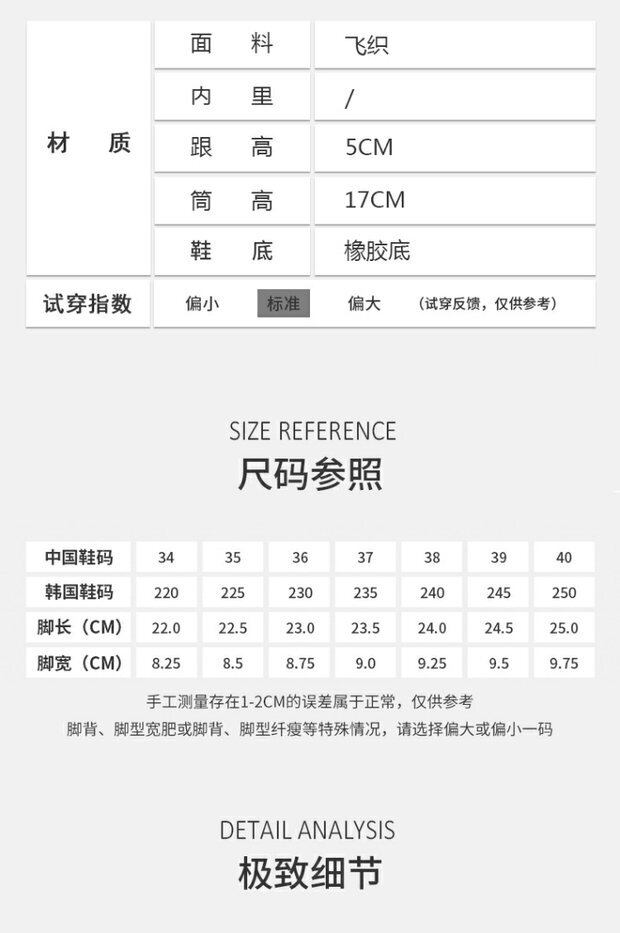 | 材质 | 面料 | 飞织 |
|---|---|---|
| | 内里 | / |
| | 跟高 | 5CM |
| | 筒高 | 17CM |
| | 鞋底 | 橡胶底 |

试穿指数 偏小 标准 偏大 （试穿反馈，仅供参考）

SIZE REFERENCE
尺码参照

| 中国鞋码 | 34 | 35 | 36 | 37 | 38 | 39 | 40 |
|---|---|---|---|---|---|---|---|
| 韩国鞋码 | 220 | 225 | 230 | 235 | 240 | 245 | 250 |
| 脚长（CM） | 22.0 | 22.5 | 23.0 | 23.5 | 24.0 | 24.5 | 25.0 |
| 脚宽（CM） | 8.25 | 8.5 | 8.75 | 9.0 | 9.25 | 9.5 | 9.75 |

手工测量存在1-2CM的误差属于正常，仅供参考

脚背、脚型宽肥或脚背、脚型纤瘦等特殊情况，请选择偏大或偏小一码

DETAIL ANALYSIS
极致细节